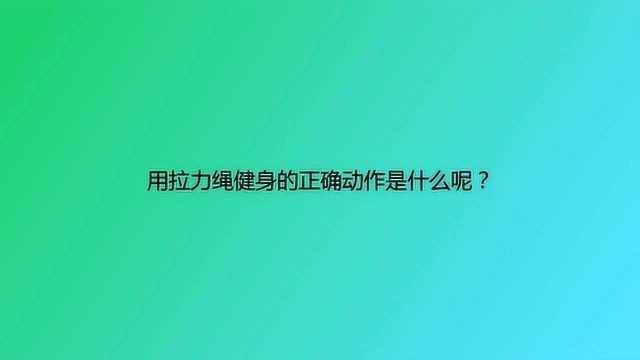 用拉力绳健身的正确动作是什么呢？